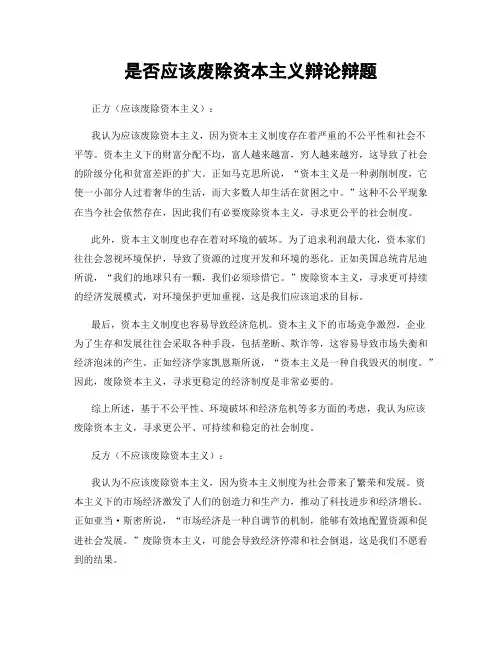 是否应该废除资本主义辩论辩题

正方（应该废除资本主义）：

我认为应该废除资本主义，因为资本主义制度存在着严重的不公平性和社会不平等。资本主义下的财富分配不均，富人越来越富，穷人越来越穷，这导致了社会的阶级分化和贫富差距的扩大。正如马克思所说，“资本主义是一种剥削制度，它使一小部分人过着奢华的生活，而大多数人却生活在贫困之中。”这种不公平现象在当今社会依然存在，因此我们有必要废除资本主义，寻求更公平的社会制度。

此外，资本主义制度也存在着对环境的破坏。为了追求利润最大化，资本家们往往会忽视环境保护，导致了资源的过度开发和环境的恶化。正如美国总统肯尼迪所说，“我们的地球只有一颗，我们必须珍惜它。”废除资本主义，寻求更可持续的经济发展模式，对环境保护更加重视，这是我们应该追求的目标。

最后，资本主义制度也容易导致经济危机。资本主义下的市场竞争激烈，企业为了生存和发展往往会采取各种手段，包括垄断、欺诈等，这容易导致市场失衡和经济泡沫的产生。正如经济学家凯恩斯所说，“资本主义是一种自我毁灭的制度。”因此，废除资本主义，寻求更稳定的经济制度是非常必要的。

综上所述，基于不公平性、环境破坏和经济危机等多方面的考虑，我认为应该废除资本主义，寻求更公平、可持续和稳定的社会制度。

反方（不应该废除资本主义）：

我认为不应该废除资本主义，因为资本主义制度为社会带来了繁荣和发展。资本主义下的市场经济激发了人们的创造力和生产力，推动了科技进步和经济增长。正如亚当·斯密所说，“市场经济是一种自调节的机制，能够有效地配置资源和促进社会发展。”废除资本主义，可能会导致经济停滞和社会倒退，这是我们不愿看到的结果。